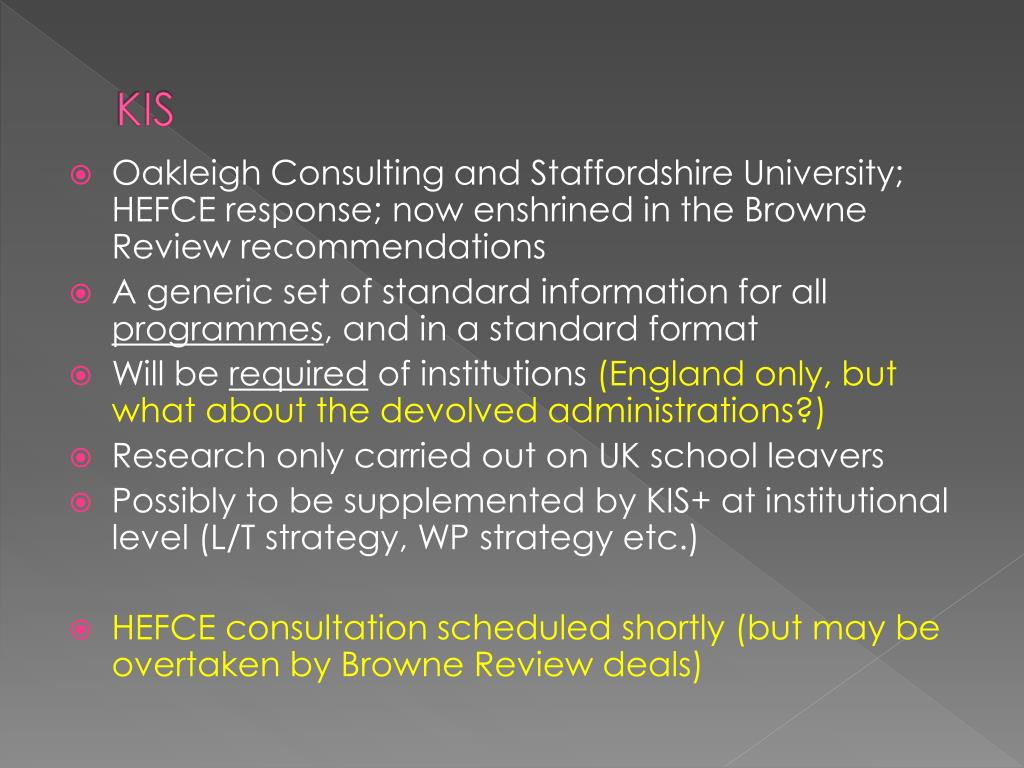 KIS

Oakleigh Consulting and Staffordshire University; HEFCE response; now enshrined in the Browne Review recommendations

A generic set of standard information for all programmes, and in a standard format

Will be required of institutions (England only, but what about the devolved administrations?)

Research only carried out on UK school leavers

Possibly to be supplemented by KIS+ at institutional level (L/T strategy, WP strategy etc.)

HEFCE consultation scheduled shortly (but may be overtaken by Browne Review deals)